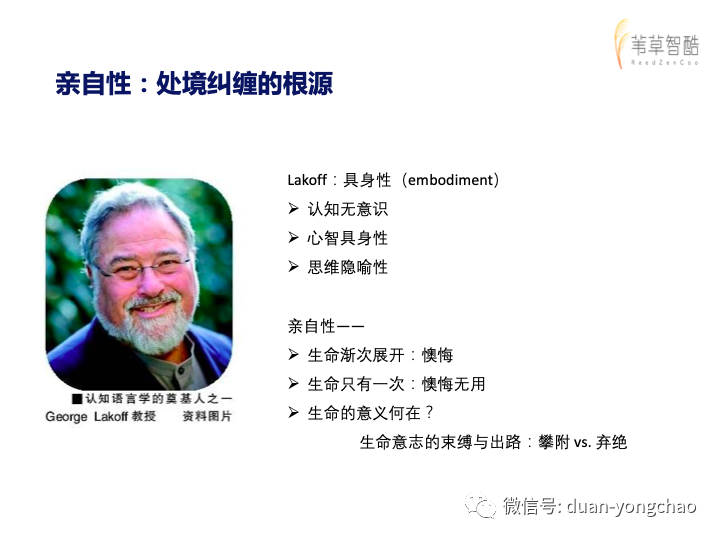 苇草智酷
ReedZenCoo

亲自性：处境纠缠的根源

■认知语言学的奠基人之一
George Lakoff教授 资料图片

Lakoff：具身性（embodiment）
➢ 认知无意识
➢ 心智具身性
➢ 思维隐喻性

亲自性——
➢ 生命渐次展开：懊悔
➢ 生命只有一次：懊悔无用
➢ 生命的意义何在？
生命意志的束缚与出路：攀附vs.弃绝

微信号: duan-yongchao